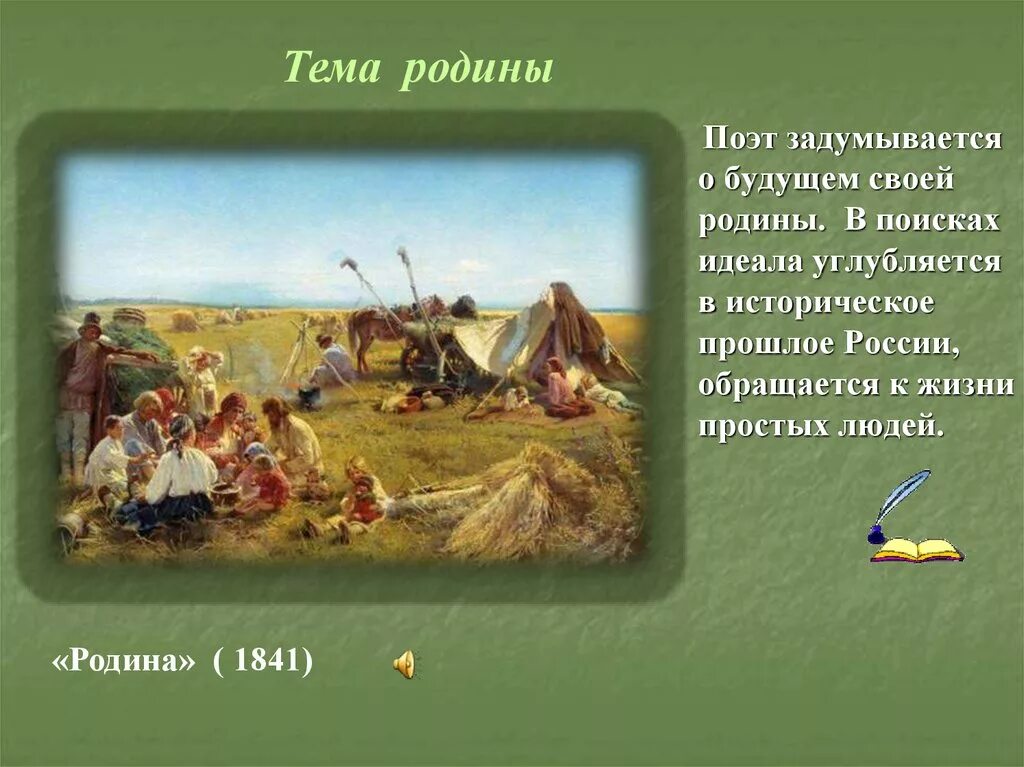 Тема родины

Поэт задумывается о будущем своей родины. В поисках идеала углубляется в историческое прошлое России, обращается к жизни простых людей.

«Родина» ( 1841)